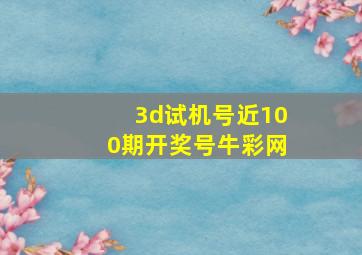 3d试机号近100期开奖号牛彩网